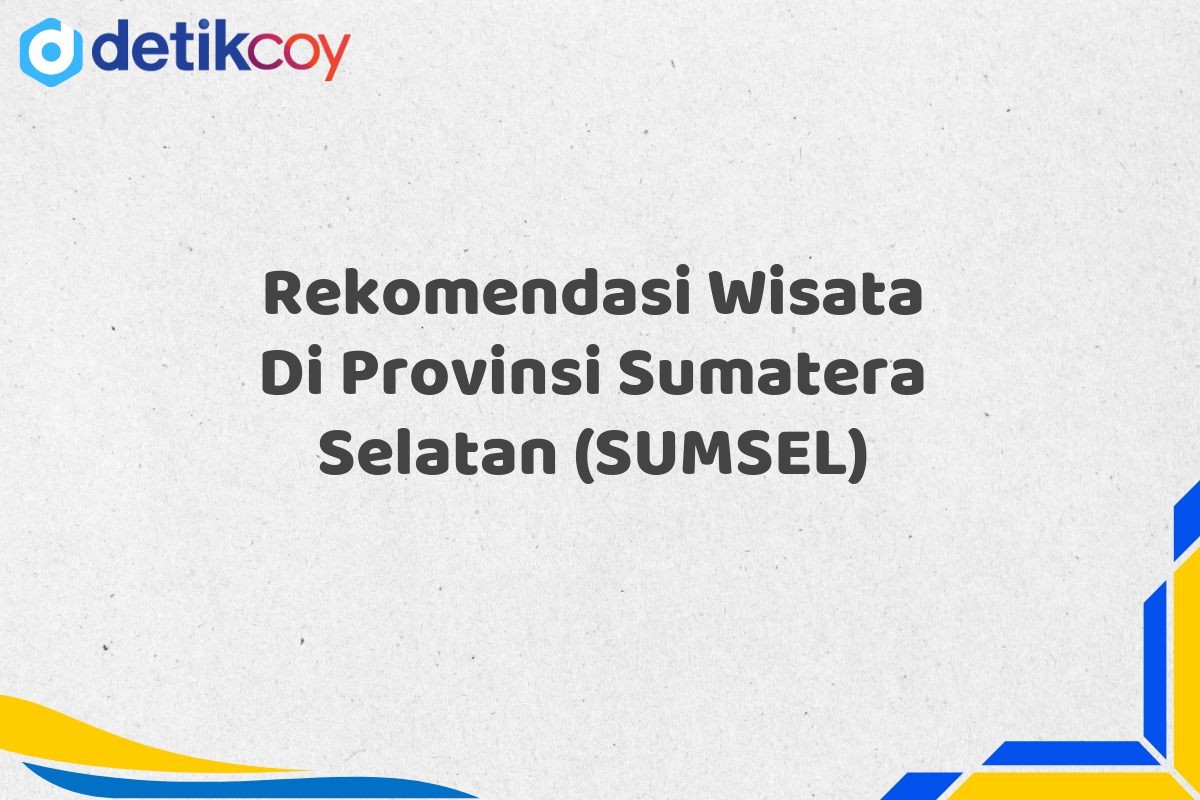 detikcoy

Rekomendasi Wisata Di Provinsi Sumatera Selatan (SUMSEL)